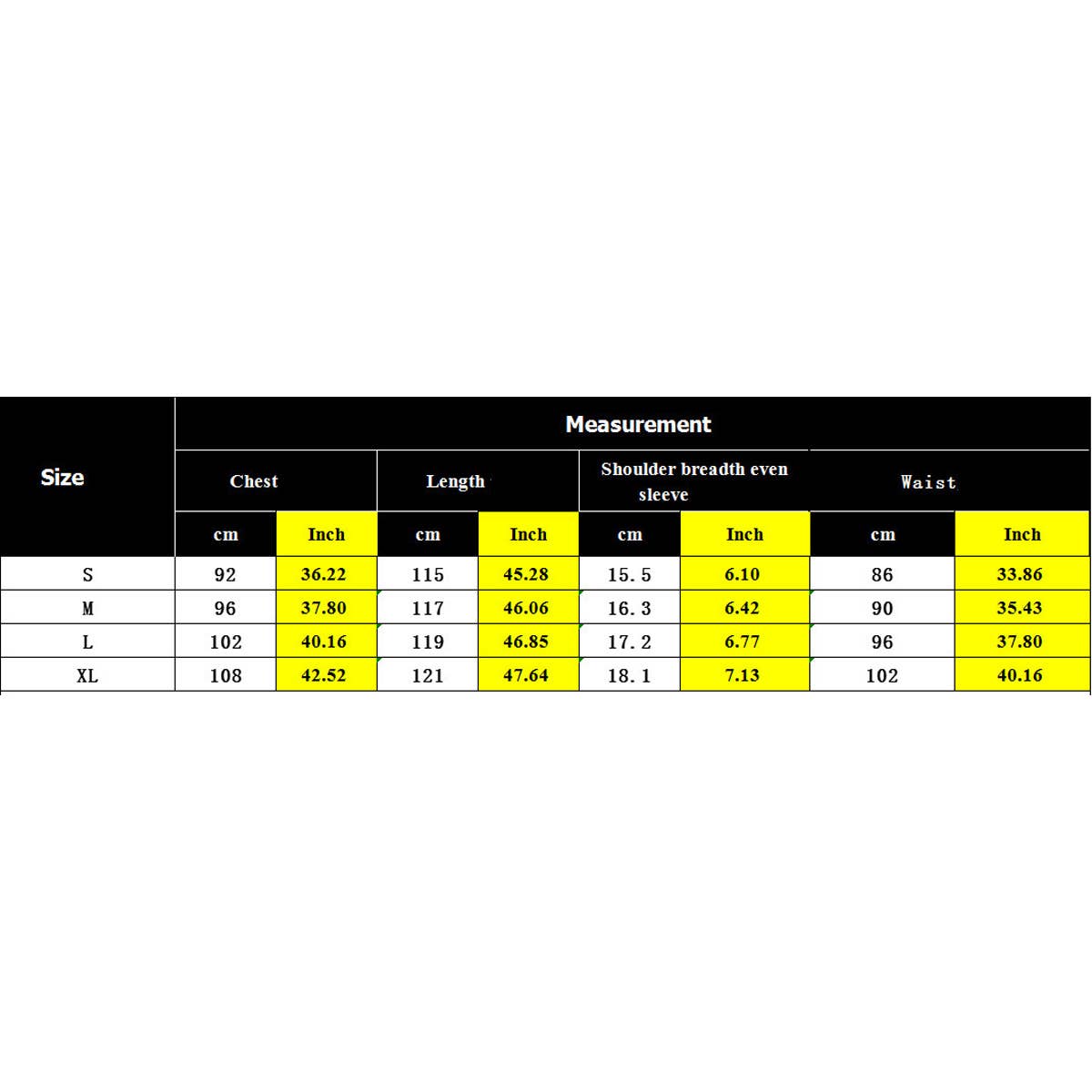 | Size | Measurement | | | | | | | |
|---|---|---|---|---|---|---|---|---|
| | Chest | | Length | | Shoulder breadth even sleeve | | Waist | |
| | cm | Inch | cm | Inch | cm | Inch | cm | Inch |
| S | 92 | 36.22 | 115 | 45.28 | 15.5 | 6.10 | 86 | 33.86 |
| M | 96 | 37.80 | 117 | 46.06 | 16.3 | 6.42 | 90 | 35.43 |
| L | 102 | 40.16 | 119 | 46.85 | 17.2 | 6.77 | 96 | 37.80 |
| XL | 108 | 42.52 | 121 | 47.64 | 18.1 | 7.13 | 102 | 40.16 |